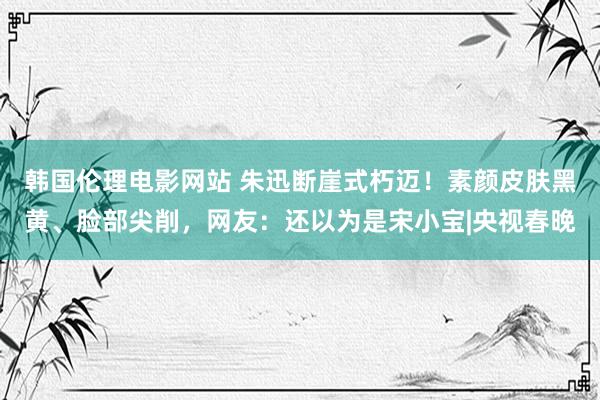 韩国伦理电影网站 朱迅断崖式朽迈！素颜皮肤黑黄、脸部尖削，网友：还以为是宋小宝|央视春晚